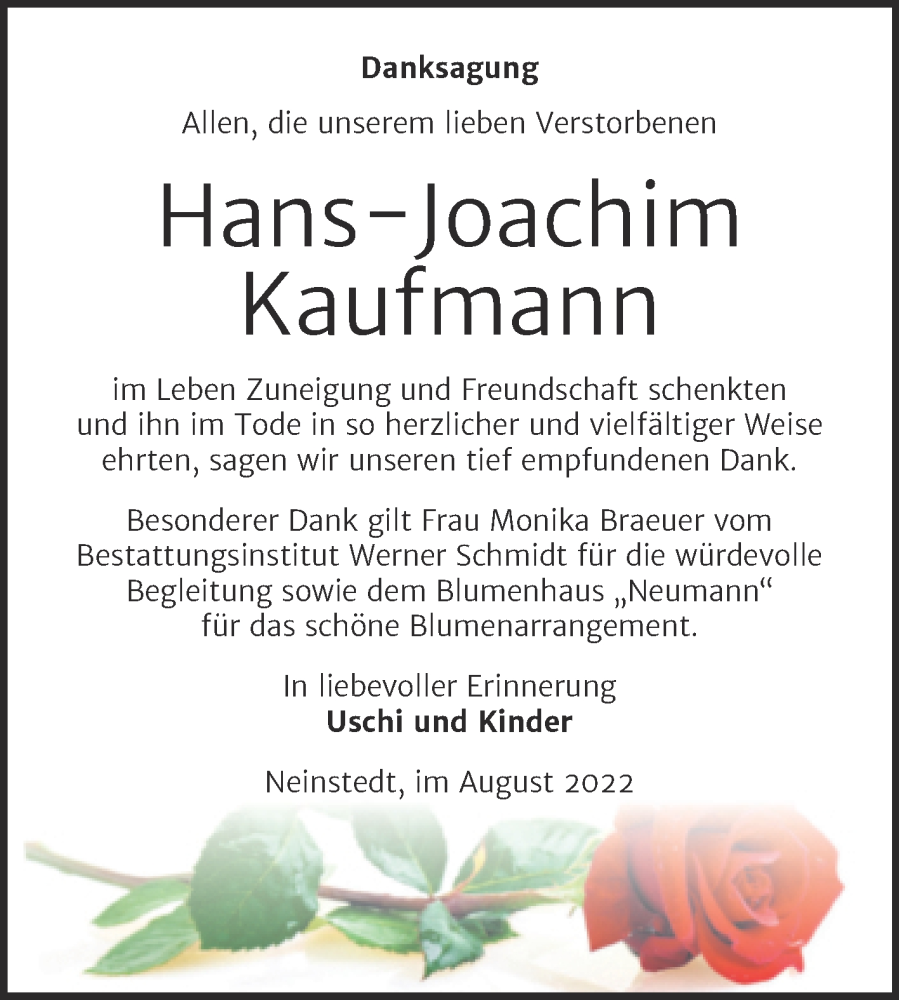 Danksagung

Allen, die unserem lieben Verstorbenen

Hans-Joachim Kaufmann

im Leben Zuneigung und Freundschaft schenkten und ihn im Tode in so herzlicher und vielfältiger Weise ehrten, sagen wir unseren tief empfundenen Dank.

Besonderer Dank gilt Frau Monika Braeuer vom Bestattungsinstitut Werner Schmidt für die würdevolle Begleitung sowie dem Blumenhaus „Neumann“ für das schöne Blumenarrangement.

In liebevoller Erinnerung
Uschi und Kinder

Neinstedt, im August 2022